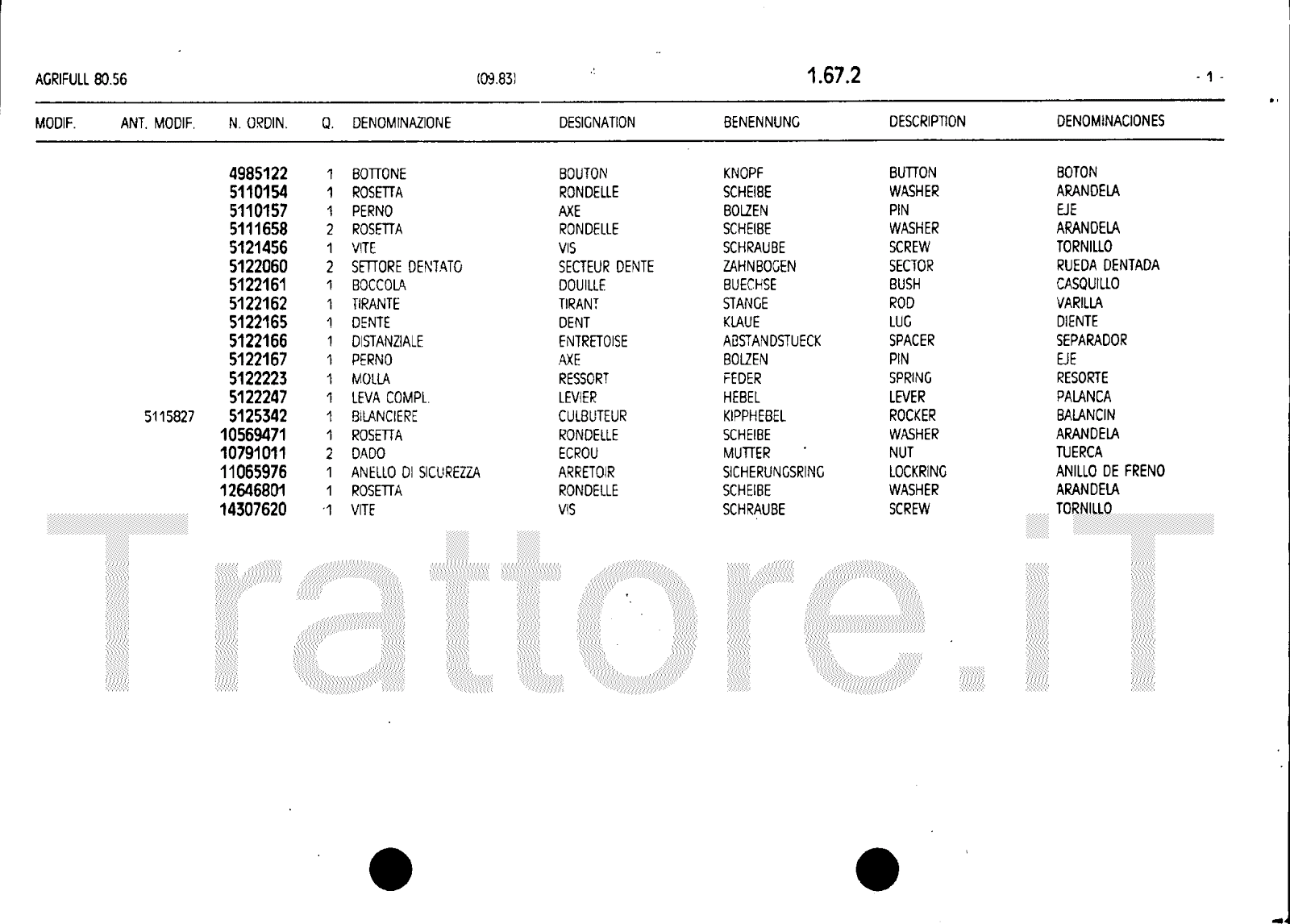 AGRIFULL 80.56 (09.83) 1.67.2 - 1 -

| MODIF. | ANT. MODIF. | N. ORDIN. | Q. | DENOMINAZIONE | DESIGNATION | BENENNUNG | DESCRIPTION | DENOMINACIONES |
|---|---|---|---|---|---|---|---|---|
| | | 4985122 | 1 | BOTTONE | BOUTON | KNOPF | BUTTON | BOTON |
| | | 5110154 | 1 | ROSETTA | RONDELLE | SCHEIBE | WASHER | ARANDELA |
| | | 5110157 | 1 | PERNO | AXE | BOLZEN | PIN | EJE |
| | | 5111658 | 2 | ROSETTA | RONDELLE | SCHEIBE | WASHER | ARANDELA |
| | | 5121456 | 1 | VITE | VIS | SCHRAUBE | SCREW | TORNILLO |
| | | 5122060 | 2 | SETTORE DENTATO | SECTEUR DENTE | ZAHNBOGEN | SECTOR | RUEDA DENTADA |
| | | 5122161 | 1 | BOCCOLA | DOUILLE | BUECHSE | BUSH | CASQUILLO |
| | | 5122162 | 1 | TIRANTE | TIRANT | STANGE | ROD | VARILLA |
| | | 5122165 | 1 | DENTE | DENT | KLAUE | LUG | DIENTE |
| | | 5122166 | 1 | DISTANZIALE | ENTRETOISE | ABSTANDSTUECK | SPACER | SEPARADOR |
| | | 5122167 | 1 | PERNO | AXE | BOLZEN | PIN | EJE |
| | | 5122223 | 1 | MOLLA | RESSORT | FEDER | SPRING | RESORTE |
| | | 5122247 | 1 | LEVA COMPL. | LEVIER | HEBEL | LEVER | PALANCA |
| | 5115827 | 5125342 | 1 | BILANCIERE | CULBUTEUR | KIPPHEBEL | ROCKER | BALANCIN |
| | | 10569471 | 1 | ROSETTA | RONDELLE | SCHEIBE | WASHER | ARANDELA |
| | | 10791011 | 2 | DADO | ECROU | MUTTER | NUT | TUERCA |
| | | 11065976 | 1 | ANELLO DI SICUREZZA | ARRETOIR | SICHERUNGSRING | LOCKRING | ANILLO DE FRENO |
| | | 12646801 | 1 | ROSETTA | RONDELLE | SCHEIBE | WASHER | ARANDELA |
| | | 14307620 | 1 | VITE | VIS | SCHRAUBE | SCREW | TORNILLO |

Trattore.iT